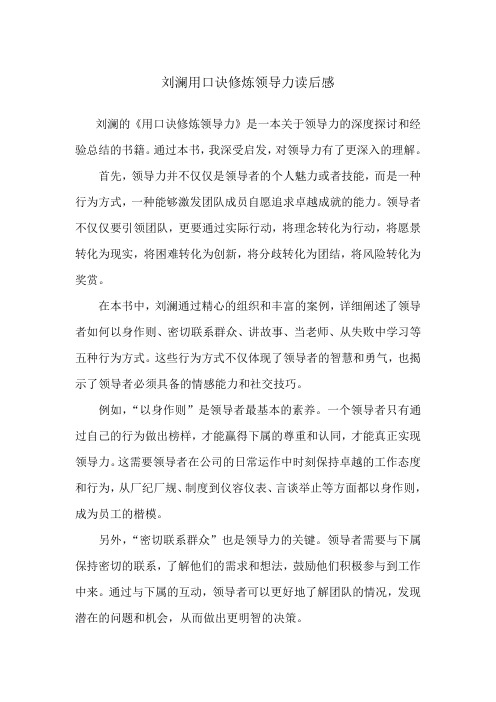 刘澜用口诀修炼领导力读后感

刘澜的《用口诀修炼领导力》是一本关于领导力的深度探讨和经验总结的书籍。通过本书，我深受启发，对领导力有了更深入的理解。

首先，领导力并不仅仅是领导者的个人魅力或者技能，而是一种行为方式，一种能够激发团队成员自愿追求卓越成就的能力。领导者不仅仅要引领团队，更要通过实际行动，将理念转化为行动，将愿景转化为现实，将困难转化为创新，将分歧转化为团结，将风险转化为奖赏。

在本书中，刘澜通过精心的组织和丰富的案例，详细阐述了领导者如何以身作则、密切联系群众、讲故事、当老师、从失败中学习等五种行为方式。这些行为方式不仅体现了领导者的智慧和勇气，也揭示了领导者必须具备的情感能力和社交技巧。

例如，“以身作则”是领导者最基本的素养。一个领导者只有通过自己的行为做出榜样，才能赢得下属的尊重和认同，才能真正实现领导力。这需要领导者在公司的日常运作中时刻保持卓越的工作态度和行为，从厂纪厂规、制度到仪容仪表、言谈举止等方面都以身作则，成为员工的楷模。

另外，“密切联系群众”也是领导力的关键。领导者需要与下属保持密切的联系，了解他们的需求和想法，鼓励他们积极参与到工作中来。通过与下属的互动，领导者可以更好地了解团队的情况，发现潜在的问题和机会，从而做出更明智的决策。